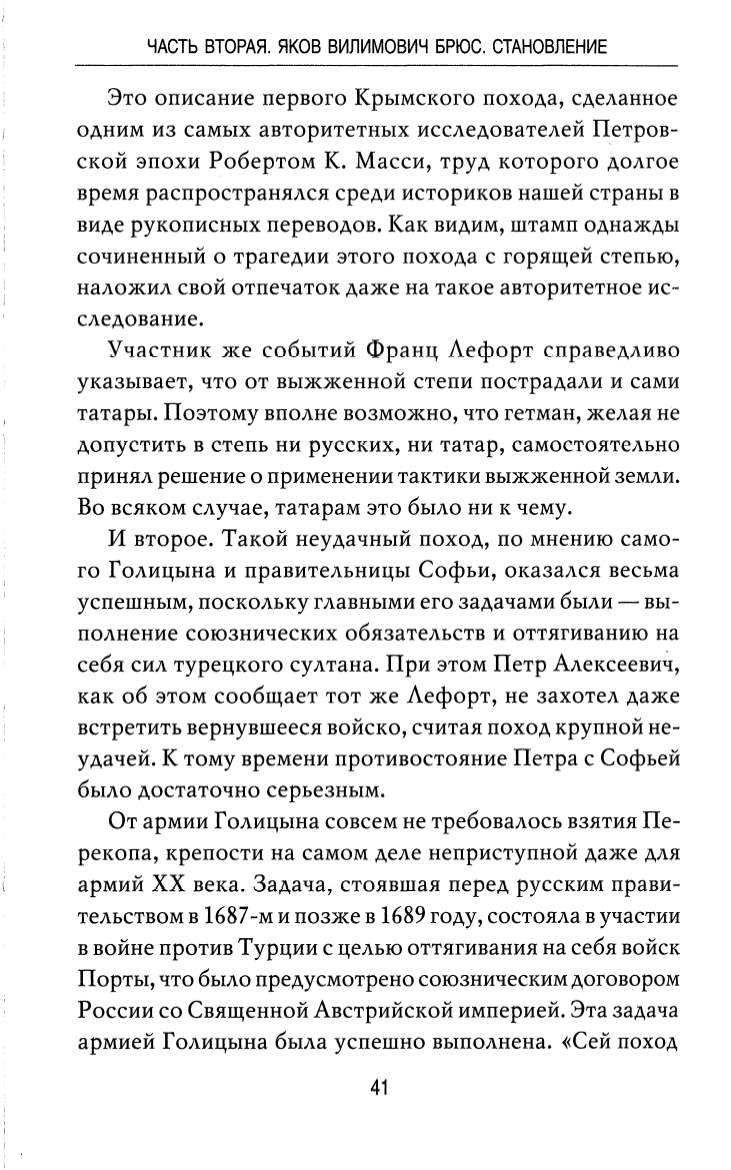 ЧАСТЬ ВТОРАЯ. ЯКОВ ВИЛИМОВИЧ БРЮС. СТАНОВЛЕНИЕ

Это описание первого Крымского похода, сделанное одним из самых авторитетных исследователей Петровской эпохи Робертом К. Масси, труд которого долгое время распространялся среди историков нашей страны в виде рукописных переводов. Как видим, штамп однажды сочиненный о трагедии этого похода с горящей степью, наложил свой отпечаток даже на такое авторитетное исследование.

Участник же событий Франц Лефорт справедливо указывает, что от выжженной степи пострадали и сами татары. Поэтому вполне возможно, что гетман, желая не допустить в степь ни русских, ни татар, самостоятельно принял решение о применении тактики выжженной земли. Во всяком случае, татарам это было ни к чему.

И второе. Такой неудачный поход, по мнению самого Голицына и правительницы Софьи, оказался весьма успешным, поскольку главными его задачами были — выполнение союзнических обязательств и оттягиванию на себя сил турецкого султана. При этом Петр Алексеевич, как об этом сообщает тот же Лефорт, не захотел даже встретить вернувшееся войско, считая поход крупной неудачей. К тому времени противостояние Петра с Софьей было достаточно серьезным.

От армии Голицына совсем не требовалось взятия Перекопа, крепости на самом деле неприступной даже для армий XX века. Задача, стоявшая перед русским правительством в 1687-м и позже в 1689 году, состояла в участии в войне против Турции с целью оттягивания на себя войск Порты, что было предусмотрено союзническим договором России со Священной Австрийской империей. Эта задача армией Голицына была успешно выполнена. «Сей поход

41